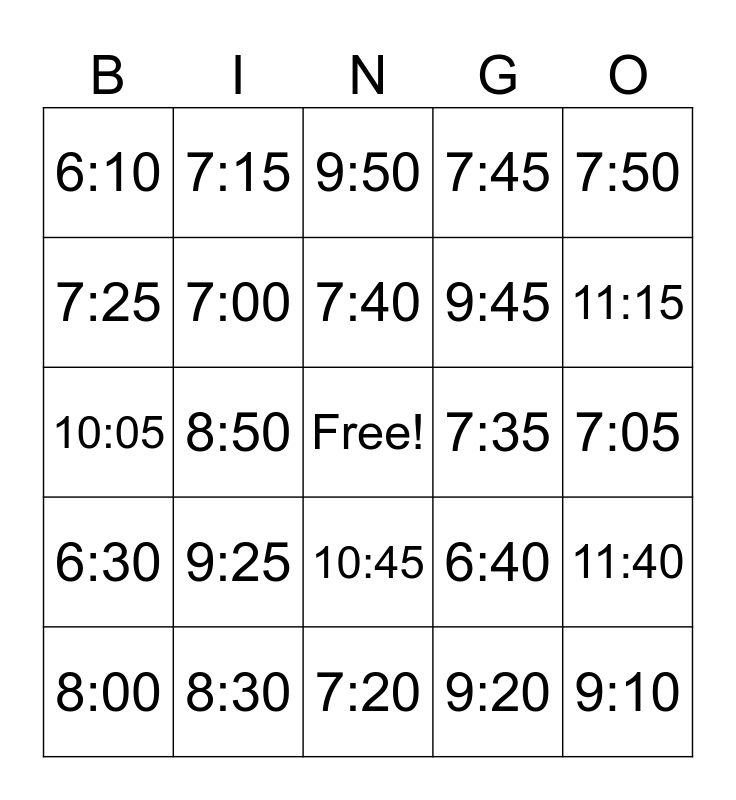 | B | I | N | G | O |
|---|---|---|---|---|
| 6:10 | 7:15 | 9:50 | 7:45 | 7:50 |
| 7:25 | 7:00 | 7:40 | 9:45 | 11:15 |
| 10:05 | 8:50 | Free! | 7:35 | 7:05 |
| 6:30 | 9:25 | 10:45 | 6:40 | 11:40 |
| 8:00 | 8:30 | 7:20 | 9:20 | 9:10 |